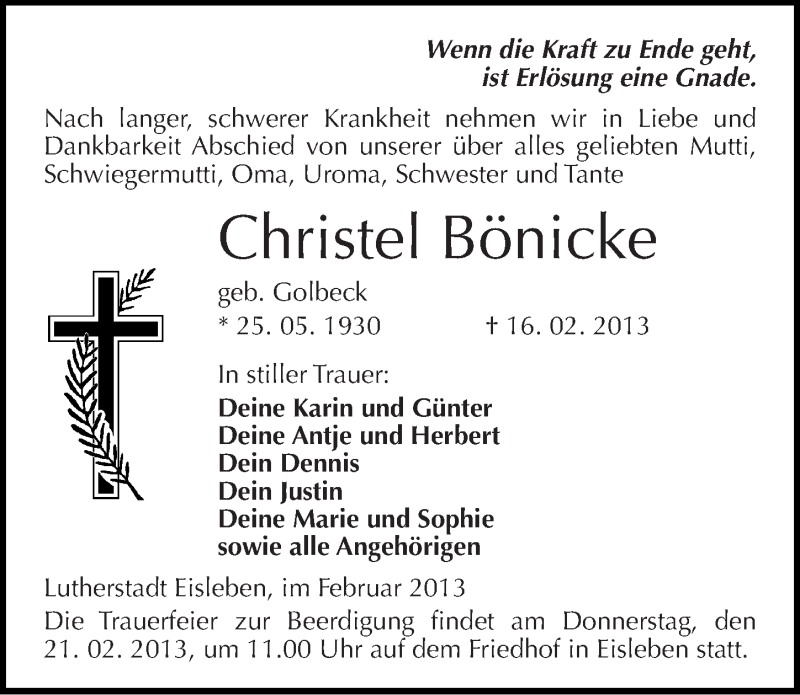 Wenn die Kraft zu Ende geht, ist Erlösung eine Gnade.

Nach langer, schwerer Krankheit nehmen wir in Liebe und Dankbarkeit Abschied von unserer über alles geliebten Mutti, Schwiegermutti, Oma, Uroma, Schwester und Tante

Christel Bönicke

geb. Golbeck

* 25. 05. 1930 † 16. 02. 2013

In stiller Trauer:

Deine Karin und Günter
Deine Antje und Herbert
Dein Dennis
Dein Justin
Deine Marie und Sophie
sowie alle Angehörigen

Lutherstadt Eisleben, im Februar 2013

Die Trauerfeier zur Beerdigung findet am Donnerstag, den 21. 02. 2013, um 11.00 Uhr auf dem Friedhof in Eisleben statt.